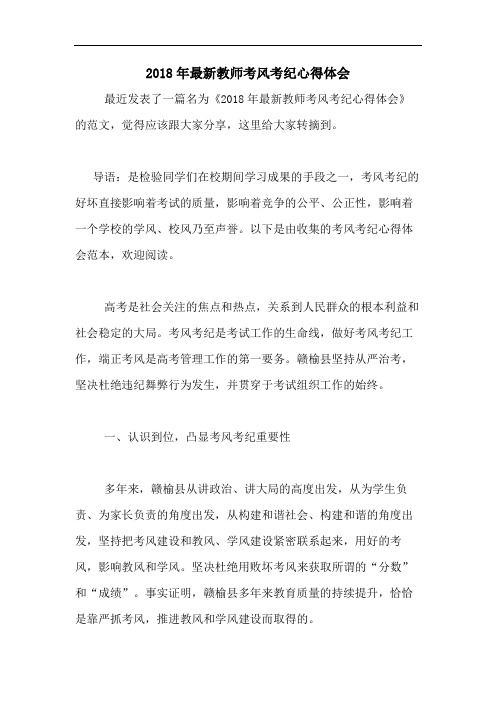 2018年最新教师考风考纪心得体会

最近发表了一篇名为《2018年最新教师考风考纪心得体会》的范文，觉得应该跟大家分享，这里给大家转摘到。

导语：是检验同学们在校期间学习成果的手段之一，考风考纪的好坏直接影响着考试的质量，影响着竞争的公平、公正性，影响着一个学校的学风、校风乃至声誉。以下是由收集的考风考纪心得体会范本，欢迎阅读。

高考是社会关注的焦点和热点，关系到人民群众的根本利益和社会稳定的大局。考风考纪是考试工作的生命线，做好考风考纪工作，端正考风是高考管理工作的第一要务。赣榆县坚持从严治考，坚决杜绝违纪舞弊行为发生，并贯穿于考试组织工作的始终。

一、认识到位，凸显考风考纪重要性

多年来，赣榆县从讲政治、讲大局的高度出发，从为学生负责、为家长负责的角度出发，从构建和谐社会、构建和谐的角度出发，坚持把考风建设和教风、学风建设紧密联系起来，用好的考风，影响教风和学风。坚决杜绝用败坏考风来获取所谓的“分数”和“成绩”。事实证明，赣榆县多年来教育质量的持续提升，恰恰是靠严抓考风，推进教风和学风建设而取得的。